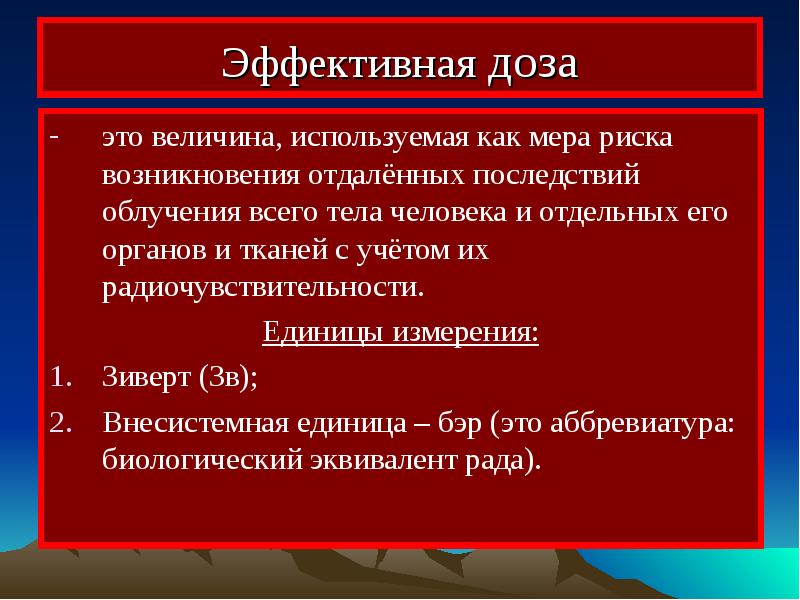 Эффективная доза

- это величина, используемая как мера риска возникновения отдалённых последствий облучения всего тела человека и отдельных его органов и тканей с учётом их радиочувствительности.

Единицы измерения:

1. Зиверт (Зв);

2. Внесистемная единица – бэр (это аббревиатура: биологический эквивалент рада).